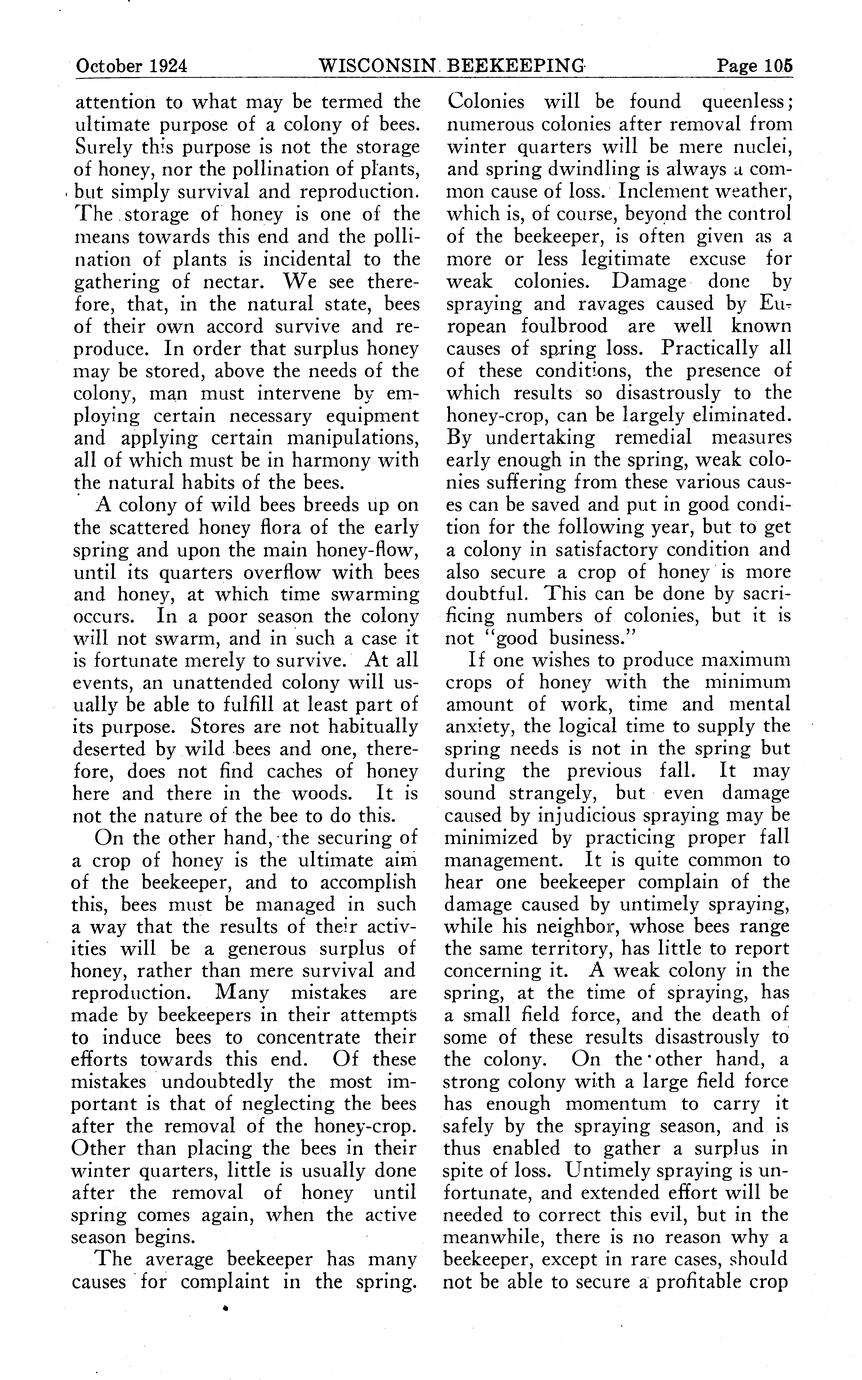 October 1924 WISCONSIN BEEKEEPING Page 105

attention to what may be termed the ultimate purpose of a colony of bees. Surely this purpose is not the storage of honey, nor the pollination of plants, but simply survival and reproduction. The storage of honey is one of the means towards this end and the pollination of plants is incidental to the gathering of nectar. We see therefore, that, in the natural state, bees of their own accord survive and reproduce. In order that surplus honey may be stored, above the needs of the colony, man must intervene by employing certain necessary equipment and applying certain manipulations, all of which must be in harmony with the natural habits of the bees.

A colony of wild bees breeds up on the scattered honey flora of the early spring and upon the main honey-flow, until its quarters overflow with bees and honey, at which time swarming occurs. In a poor season the colony will not swarm, and in such a case it is fortunate merely to survive. At all events, an unattended colony will usually be able to fulfill at least part of its purpose. Stores are not habitually deserted by wild bees and one, therefore, does not find caches of honey here and there in the woods. It is not the nature of the bee to do this.

On the other hand, the securing of a crop of honey is the ultimate aim of the beekeeper, and to accomplish this, bees must be managed in such a way that the results of their activities will be a generous surplus of honey, rather than mere survival and reproduction. Many mistakes are made by beekeepers in their attempts to induce bees to concentrate their efforts towards this end. Of these mistakes undoubtedly the most important is that of neglecting the bees after the removal of the honey-crop. Other than placing the bees in their winter quarters, little is usually done after the removal of honey until spring comes again, when the active season begins.

The average beekeeper has many causes for complaint in the spring. Colonies will be found queenless; numerous colonies after removal from winter quarters will be mere nuclei, and spring dwindling is always a common cause of loss. Inclement weather, which is, of course, beyond the control of the beekeeper, is often given as a more or less legitimate excuse for weak colonies. Damage done by spraying and ravages caused by European foulbrood are well known causes of spring loss. Practically all of these conditions, the presence of which results so disastrously to the honey-crop, can be largely eliminated. By undertaking remedial measures early enough in the spring, weak colonies suffering from these various causes can be saved and put in good condition for the following year, but to get a colony in satisfactory condition and also secure a crop of honey is more doubtful. This can be done by sacrificing numbers of colonies, but it is not "good business."

If one wishes to produce maximum crops of honey with the minimum amount of work, time and mental anxiety, the logical time to supply the spring needs is not in the spring but during the previous fall. It may sound strangely, but even damage caused by injudicious spraying may be minimized by practicing proper fall management. It is quite common to hear one beekeeper complain of the damage caused by untimely spraying, while his neighbor, whose bees range the same territory, has little to report concerning it. A weak colony in the spring, at the time of spraying, has a small field force, and the death of some of these results disastrously to the colony. On the other hand, a strong colony with a large field force has enough momentum to carry it safely by the spraying season, and is thus enabled to gather a surplus in spite of loss. Untimely spraying is unfortunate, and extended effort will be needed to correct this evil, but in the meanwhile, there is no reason why a beekeeper, except in rare cases, should not be able to secure a profitable crop